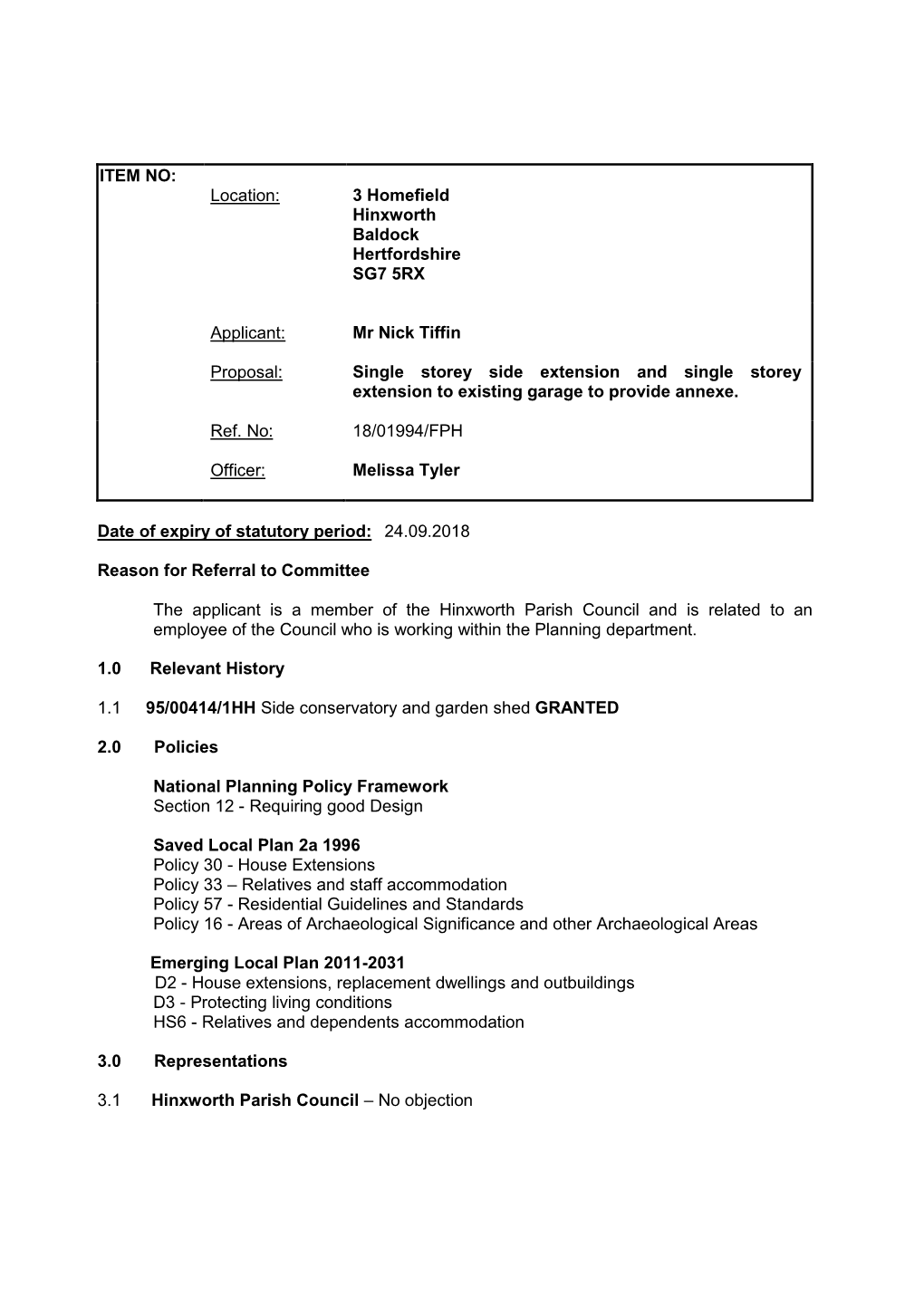 ITEM NO:

Location: 3 Homefield
Hinxworth
Baldock
Hertfordshire
SG7 5RX

Applicant: Mr Nick Tiffin

Proposal: Single storey side extension and single storey extension to existing garage to provide annexe.

Ref. No: 18/01994/FPH

Officer: Melissa Tyler

Date of expiry of statutory period: 24.09.2018

Reason for Referral to Committee

The applicant is a member of the Hinxworth Parish Council and is related to an employee of the Council who is working within the Planning department.

1.0 Relevant History

1.1 95/00414/1HH Side conservatory and garden shed GRANTED

2.0 Policies

National Planning Policy Framework
Section 12 - Requiring good Design

Saved Local Plan 2a 1996
Policy 30 - House Extensions
Policy 33 – Relatives and staff accommodation
Policy 57 - Residential Guidelines and Standards
Policy 16 - Areas of Archaeological Significance and other Archaeological Areas

Emerging Local Plan 2011-2031
D2 - House extensions, replacement dwellings and outbuildings
D3 - Protecting living conditions
HS6 - Relatives and dependents accommodation

3.0 Representations

3.1 Hinxworth Parish Council – No objection